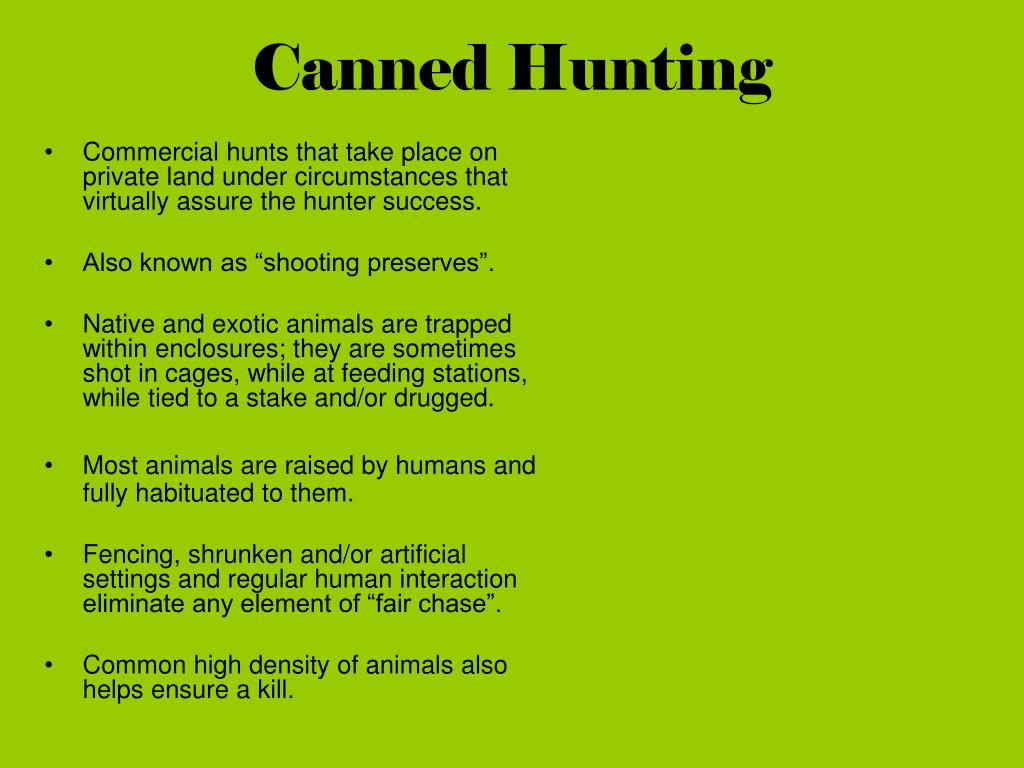 Canned Hunting

• Commercial hunts that take place on private land under circumstances that virtually assure the hunter success.

• Also known as “shooting preserves”.

• Native and exotic animals are trapped within enclosures; they are sometimes shot in cages, while at feeding stations, while tied to a stake and/or drugged.

• Most animals are raised by humans and fully habituated to them.

• Fencing, shrunken and/or artificial settings and regular human interaction eliminate any element of “fair chase”.

• Common high density of animals also helps ensure a kill.